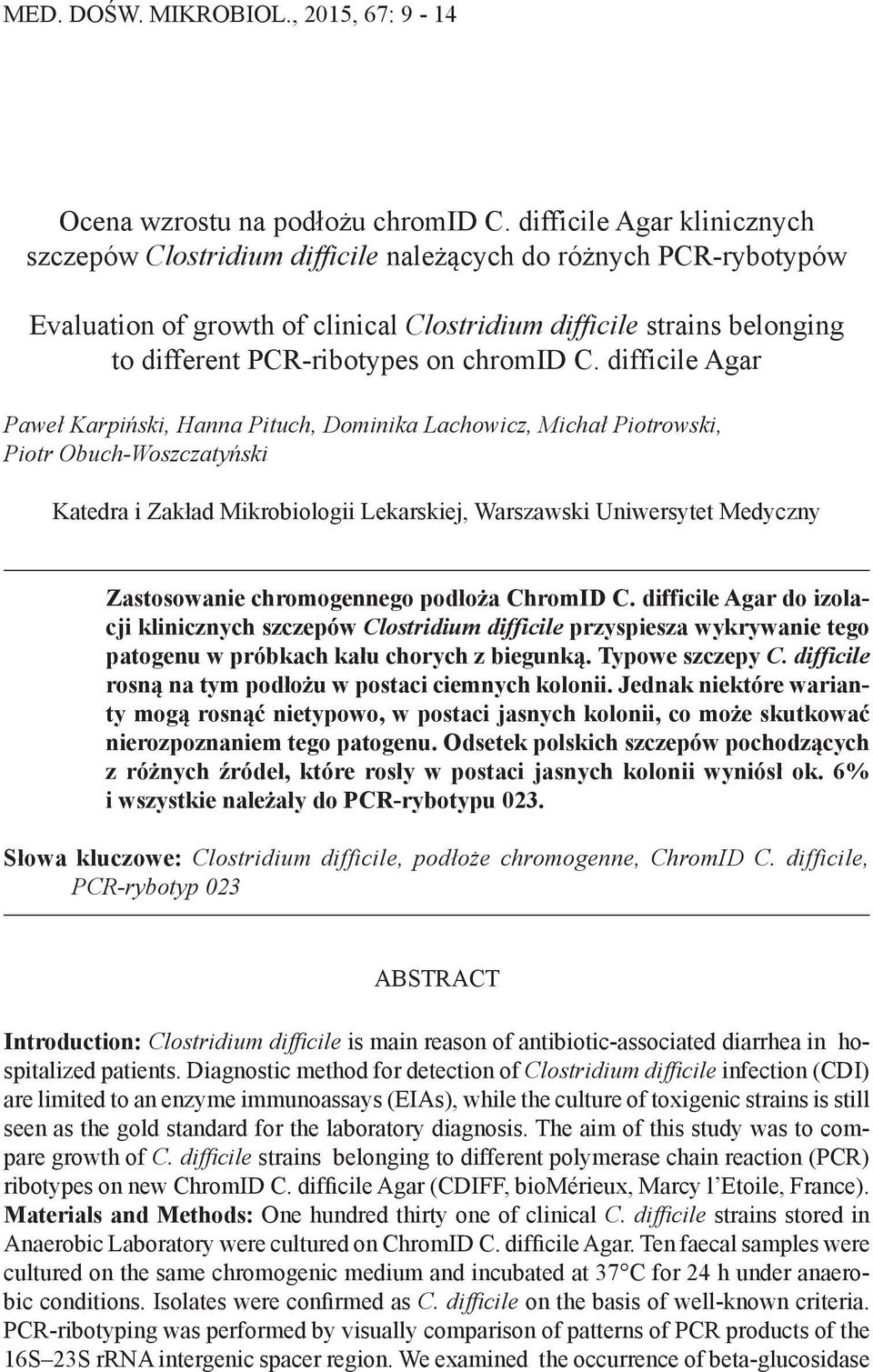 MED. DOŚW. MIKROBIOL., 2015, 67: 9 - 14

Ocena wzrostu na podłożu chromID C. difficile Agar klinicznych szczepów Clostridium difficile należących do różnych PCR-rybotypów

Evaluation of growth of clinical Clostridium difficile strains belonging to different PCR-ribotypes on chromID C. difficile Agar

Paweł Karpiński, Hanna Pituch, Dominika Lachowicz, Michał Piotrowski, Piotr Obuch-Woszczatyński

Katedra i Zakład Mikrobiologii Lekarskiej, Warszawski Uniwersytet Medyczny

Zastosowanie chromogennego podłoża ChromID C. difficile Agar do izolacji klinicznych szczepów Clostridium difficile przyspiesza wykrywanie tego patogenu w próbkach kału chorych z biegunką. Typowe szczepy C. difficile rosną na tym podłożu w postaci ciemnych kolonii. Jednak niektóre warianty mogą rosnąć nietypowo, w postaci jasnych kolonii, co może skutkować nierozpoznaniem tego patogenu. Odsetek polskich szczepów pochodzących z różnych źródeł, które rosły w postaci jasnych kolonii wyniósł ok. 6% i wszystkie należały do PCR-rybotypu 023.

Słowa kluczowe: Clostridium difficile, podłoże chromogenne, ChromID C. difficile, PCR-rybotyp 023

ABSTRACT

Introduction: Clostridium difficile is main reason of antibiotic-associated diarrhea in hospitalized patients. Diagnostic method for detection of Clostridium difficile infection (CDI) are limited to an enzyme immunoassays (EIAs), while the culture of toxigenic strains is still seen as the gold standard for the laboratory diagnosis. The aim of this study was to compare growth of C. difficile strains belonging to different polymerase chain reaction (PCR) ribotypes on new ChromID C. difficile Agar (CDIFF, bioMérieux, Marcy l'Etoile, France). Materials and Methods: One hundred thirty one of clinical C. difficile strains stored in Anaerobic Laboratory were cultured on ChromID C. difficile Agar. Ten faecal samples were cultured on the same chromogenic medium and incubated at 37°C for 24 h under anaerobic conditions. Isolates were confirmed as C. difficile on the basis of well-known criteria. PCR-ribotyping was performed by visually comparison of patterns of PCR products of the 16S–23S rRNA intergenic spacer region. We examined the occurrence of beta-glucosidase